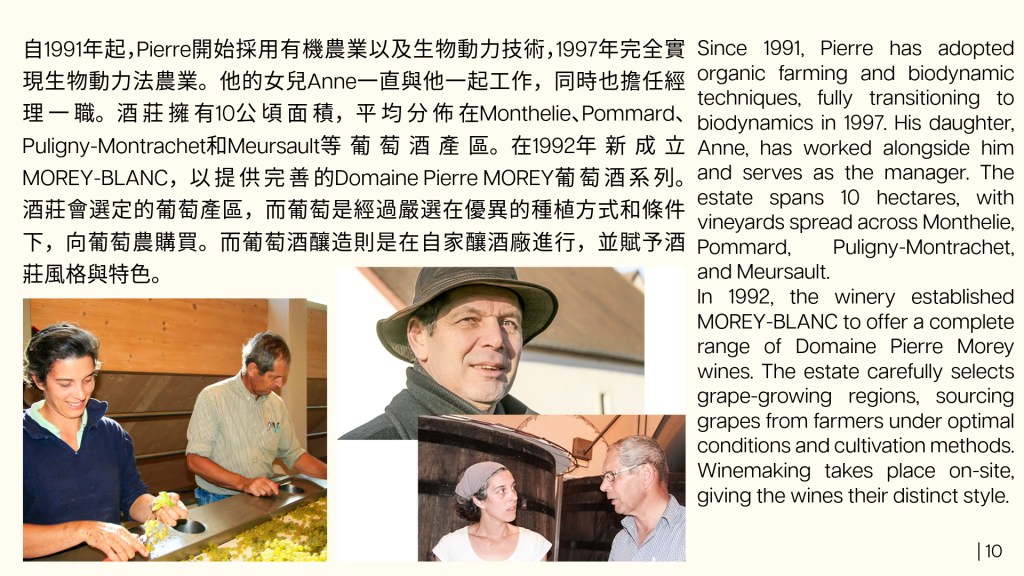 自1991年起,Pierre開始採用有機農業以及生物動力技術,1997年完全實現生物動力法農業。他的女兒Anne一直與他一起工作，同時也擔任經理一職。酒莊擁有10公頃面積，平均分佈在Monthelie、Pommard、Puligny-Montrachet和Meursault等葡萄酒產區。在1992年新成立MOREY-BLANC，以提供完善的Domaine Pierre MOREY葡萄酒系列。酒莊會選定的葡萄產區，而葡萄是經過嚴選在優異的種植方式和條件下，向葡萄農購買。而葡萄酒釀造則是在自家釀酒廠進行，並賦予酒莊風格與特色。

Since 1991, Pierre has adopted organic farming and biodynamic techniques, fully transitioning to biodynamics in 1997. His daughter, Anne, has worked alongside him and serves as the manager. The estate spans 10 hectares, with vineyards spread across Monthelie, Pommard, Puligny-Montrachet, and Meursault.

In 1992, the winery established MOREY-BLANC to offer a complete range of Domaine Pierre Morey wines. The estate carefully selects grape-growing regions, sourcing grapes from farmers under optimal conditions and cultivation methods. Winemaking takes place on-site, giving the wines their distinct style.

| 10